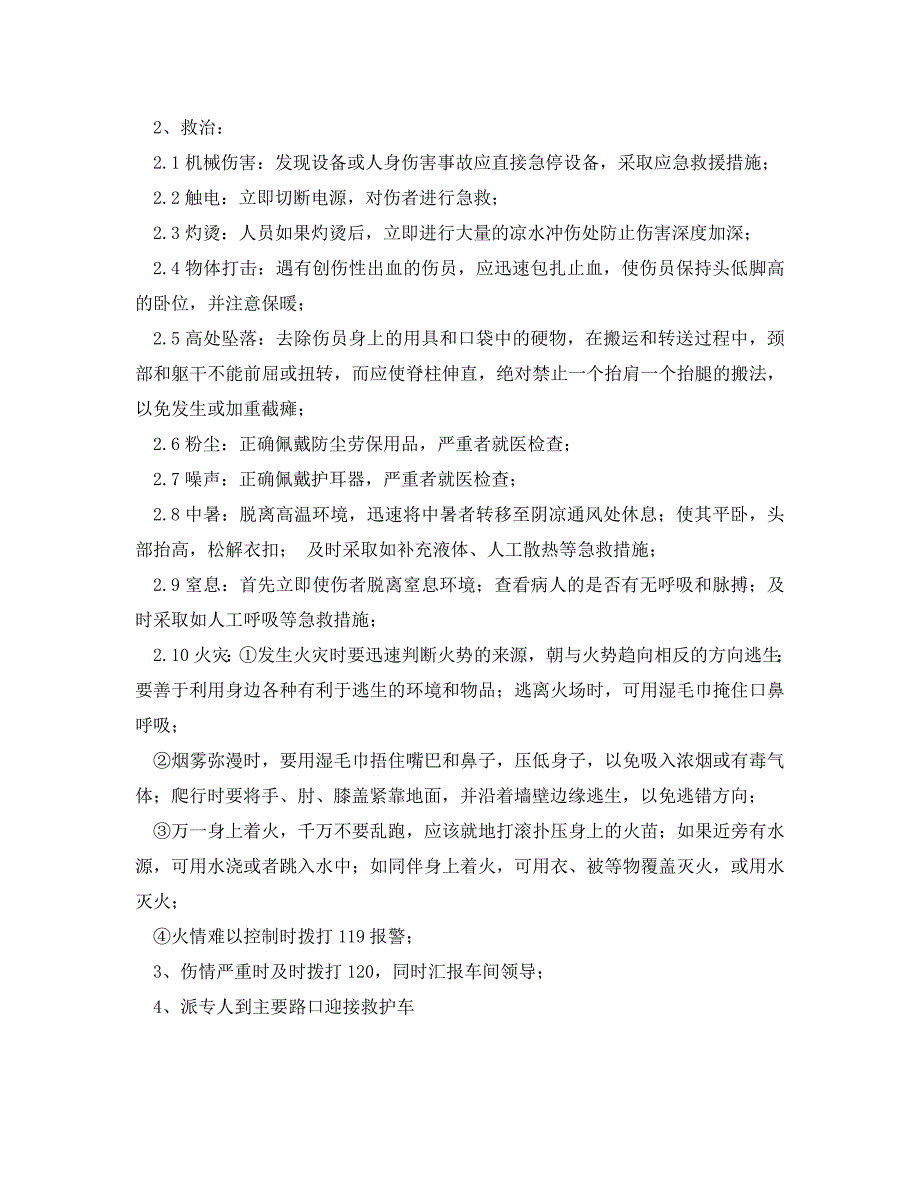 2、救治：

2.1 机械伤害：发现设备或人身伤害事故应直接急停设备，采取应急救援措施；

2.2 触电：立即切断电源，对伤者进行急救；

2.3 灼烫：人员如果灼烫后，立即进行大量的凉水冲伤处防止伤害深度加深；

2.4 物体打击：遇有创伤性出血的伤员，应迅速包扎止血，使伤员保持头低脚高的卧位，并注意保暖；

2.5 高处坠落：去除伤员身上的用具和口袋中的硬物，在搬运和转送过程中，颈部和躯干不能前屈或扭转，而应使脊柱伸直，绝对禁止一个抬肩一个抬腿的搬法，以免发生或加重截瘫；

2.6 粉尘：正确佩戴防尘劳保用品，严重者就医检查；

2.7 噪声：正确佩戴护耳器，严重者就医检查；

2.8 中暑：脱离高温环境，迅速将中暑者转移至阴凉通风处休息；使其平卧，头部抬高，松解衣扣； 及时采取如补充液体、人工散热等急救措施；

2.9 窒息：首先立即使伤者脱离窒息环境；查看病人的是否有无呼吸和脉搏；及时采取如人工呼吸等急救措施；

2.10 火灾：①发生火灾时要迅速判断火势的来源，朝与火势趋向相反的方向逃生；要善于利用身边各种有利于逃生的环境和物品；逃离火场时，可用湿毛巾掩住口鼻呼吸；

②烟雾弥漫时，要用湿毛巾捂住嘴巴和鼻子，压低身子，以免吸入浓烟或有毒气体；爬行时要将手、肘、膝盖紧靠地面，并沿着墙壁边缘逃生，以免逃错方向；

③万一身上着火，千万不要乱跑，应该就地打滚扑压身上的火苗；如果近旁有水源，可用水浇或者跳入水中；如同伴身上着火，可用衣、被等物覆盖灭火，或用水灭火；

④火情难以控制时拨打 119 报警；

3、伤情严重时及时拨打 120，同时汇报车间领导；

4、派专人到主要路口迎接救护车